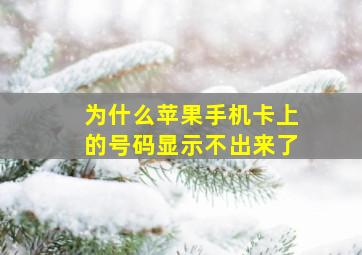 为什么苹果手机卡上的号码显示不出来了